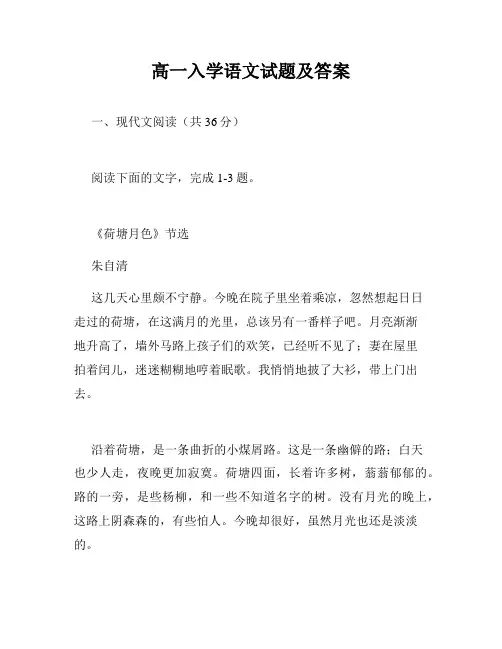 高一入学语文试题及答案

一、现代文阅读（共 36 分）

阅读下面的文字，完成 1-3 题。

《荷塘月色》节选

朱自清

这几天心里颇不宁静。今晚在院子里坐着乘凉，忽然想起日日走过的荷塘，在这满月的光里，总该另有一番样子吧。月亮渐渐地升高了，墙外马路上孩子们的欢笑，已经听不见了；妻在屋里拍着闰儿，迷迷糊糊地哼着眠歌。我悄悄地披了大衫，带上门出去。

沿着荷塘，是一条曲折的小煤屑路。这是一条幽僻的路；白天也少人走，夜晚更加寂寞。荷塘四面，长着许多树，蓊蓊郁郁的。路的一旁，是些杨柳，和一些不知道名字的树。没有月光的晚上，这路上阴森森的，有些怕人。今晚却很好，虽然月光也还是淡淡的。